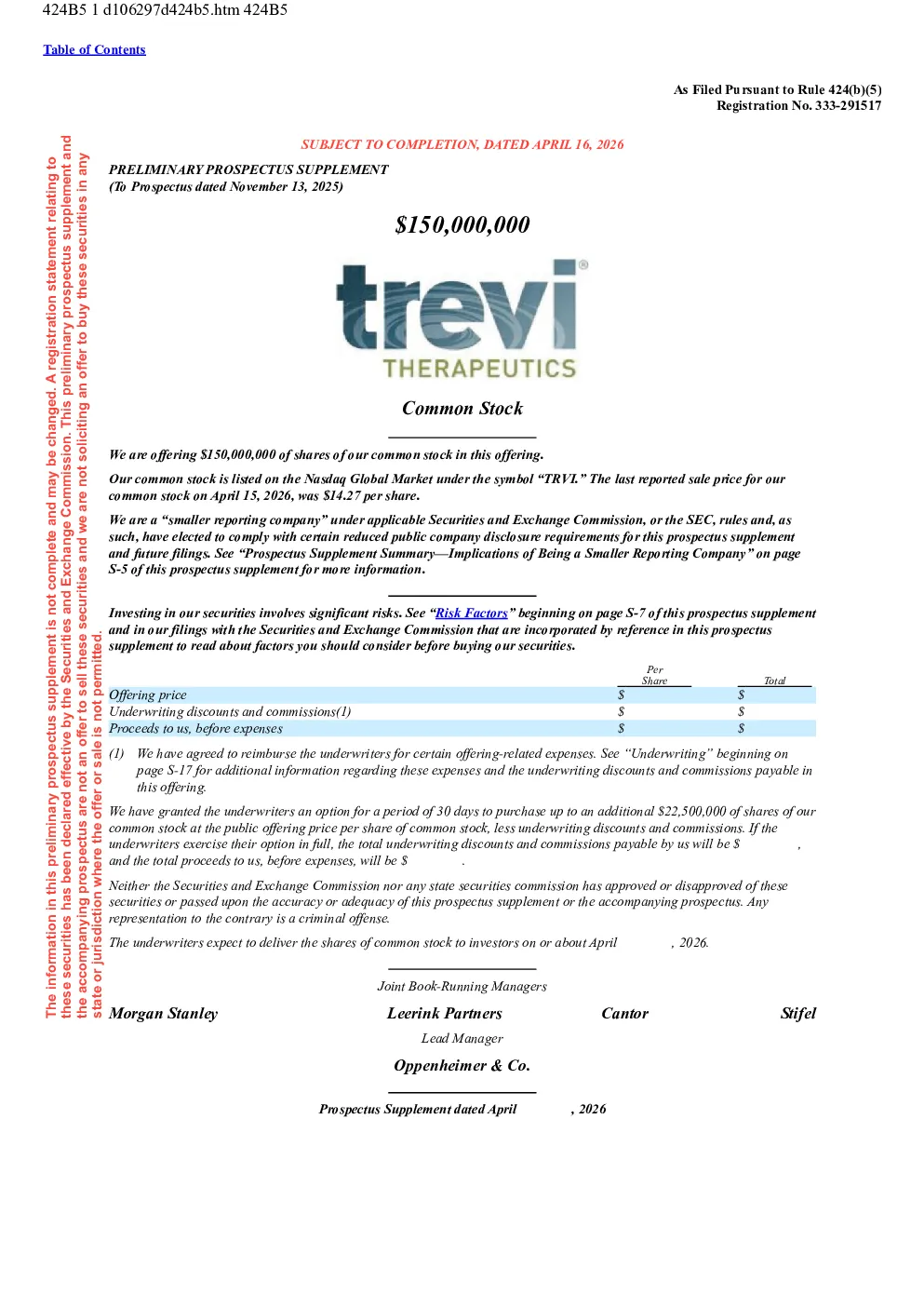 424B5 1 d106297d424b5.htm 424B5

Table of Contents

As Filed Pursuant to Rule 424(b)(5)
Registration No. 333-291517

The information in this preliminary prospectus supplement is not complete and may be changed. A registration statement relating to these securities has been declared effective by the Securities and Exchange Commission. This preliminary prospectus supplement and the accompanying prospectus are not an offer to sell these securities and we are not soliciting an offer to buy these securities in any state or jurisdiction where the offer or sale is not permitted.

SUBJECT TO COMPLETION, DATED APRIL 16, 2026

PRELIMINARY PROSPECTUS SUPPLEMENT
(To Prospectus dated November 13, 2025)

$150,000,000

trevi®
THERAPEUTICS

Common Stock

We are offering $150,000,000 of shares of our common stock in this offering.

Our common stock is listed on the Nasdaq Global Market under the symbol "TRVI." The last reported sale price for our common stock on April 15, 2026, was $14.27 per share.

We are a "smaller reporting company" under applicable Securities and Exchange Commission, or the SEC, rules and, as such, have elected to comply with certain reduced public company disclosure requirements for this prospectus supplement and future filings. See "Prospectus Supplement Summary—Implications of Being a Smaller Reporting Company" on page S-5 of this prospectus supplement for more information.

Investing in our securities involves significant risks. See "Risk Factors" beginning on page S-7 of this prospectus supplement and in our filings with the Securities and Exchange Commission that are incorporated by reference in this prospectus supplement to read about factors you should consider before buying our securities.

| | Per Share | Total |
|---|---|---|
| Offering price | $ | $ |
| Underwriting discounts and commissions(1) | $ | $ |
| Proceeds to us, before expenses | $ | $ |

(1) We have agreed to reimburse the underwriters for certain offering-related expenses. See "Underwriting" beginning on page S-17 for additional information regarding these expenses and the underwriting discounts and commissions payable in this offering.

We have granted the underwriters an option for a period of 30 days to purchase up to an additional $22,500,000 of shares of our common stock at the public offering price per share of common stock, less underwriting discounts and commissions. If the underwriters exercise their option in full, the total underwriting discounts and commissions payable by us will be $ , and the total proceeds to us, before expenses, will be $ .

Neither the Securities and Exchange Commission nor any state securities commission has approved or disapproved of these securities or passed upon the accuracy or adequacy of this prospectus supplement or the accompanying prospectus. Any representation to the contrary is a criminal offense.

The underwriters expect to deliver the shares of common stock to investors on or about April , 2026.

Joint Book-Running Managers

Morgan Stanley Leerink Partners Cantor Stifel

Lead Manager

Oppenheimer & Co.

Prospectus Supplement dated April , 2026